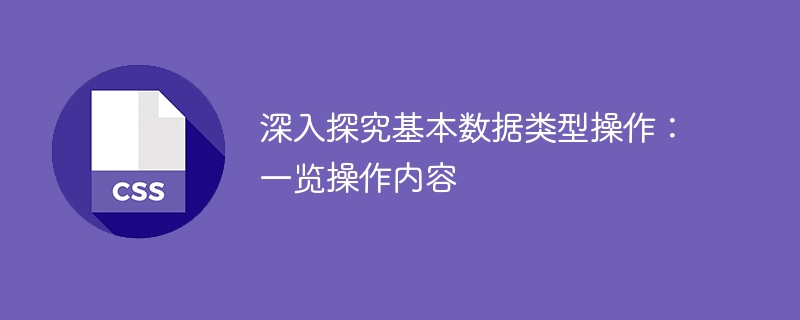 CSS

深入探究基本数据类型操作：一览操作内容